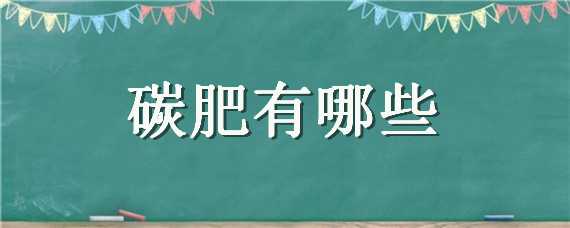 碳肥有哪些